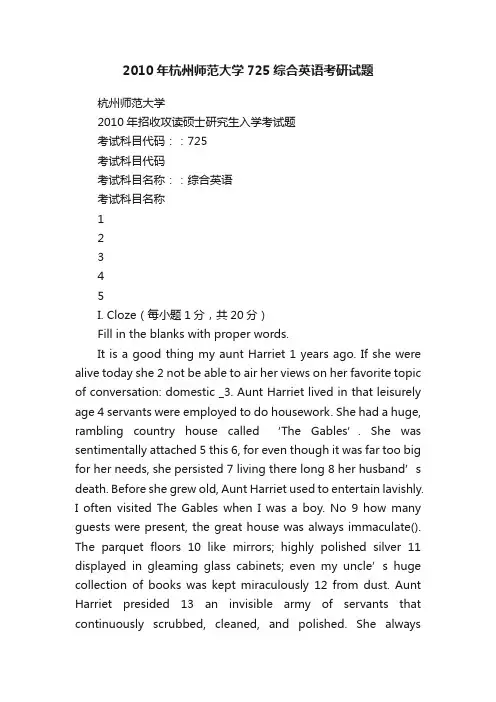 2010年杭州师范大学725综合英语考研试题

杭州师范大学

2010年招收攻读硕士研究生入学考试题

考试科目代码：：725

考试科目代码

考试科目名称：：综合英语

考试科目名称

1

2

3

4

5

I. Cloze（每小题1分，共20分）

Fill in the blanks with proper words.

It is a good thing my aunt Harriet 1 years ago. If she were alive today she 2 not be able to air her views on her favorite topic of conversation: domestic _3. Aunt Harriet lived in that leisurely age 4 servants were employed to do housework. She had a huge, rambling country house called 'The Gables'. She was sentimentally attached 5 this 6, for even though it was far too big for her needs, she persisted 7 living there long 8 her husband's death. Before she grew old, Aunt Harriet used to entertain lavishly. I often visited The Gables when I was a boy. No 9 how many guests were present, the great house was always immaculate(). The parquet floors 10 like mirrors; highly polished silver 11 displayed in gleaming glass cabinets; even my uncle's huge collection of books was kept miraculously 12 from dust. Aunt Harriet presided 13 an invisible army of servants that continuously scrubbed, cleaned, and polished. She always